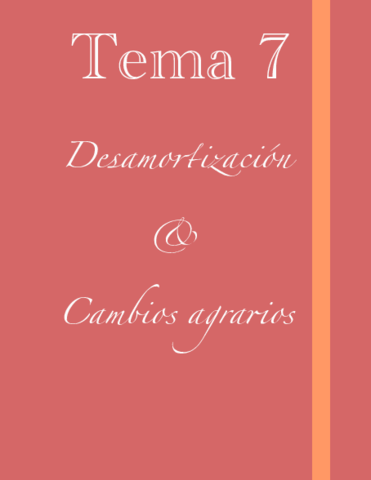 Tema 7

Desamortización

&

Cambios agrarios